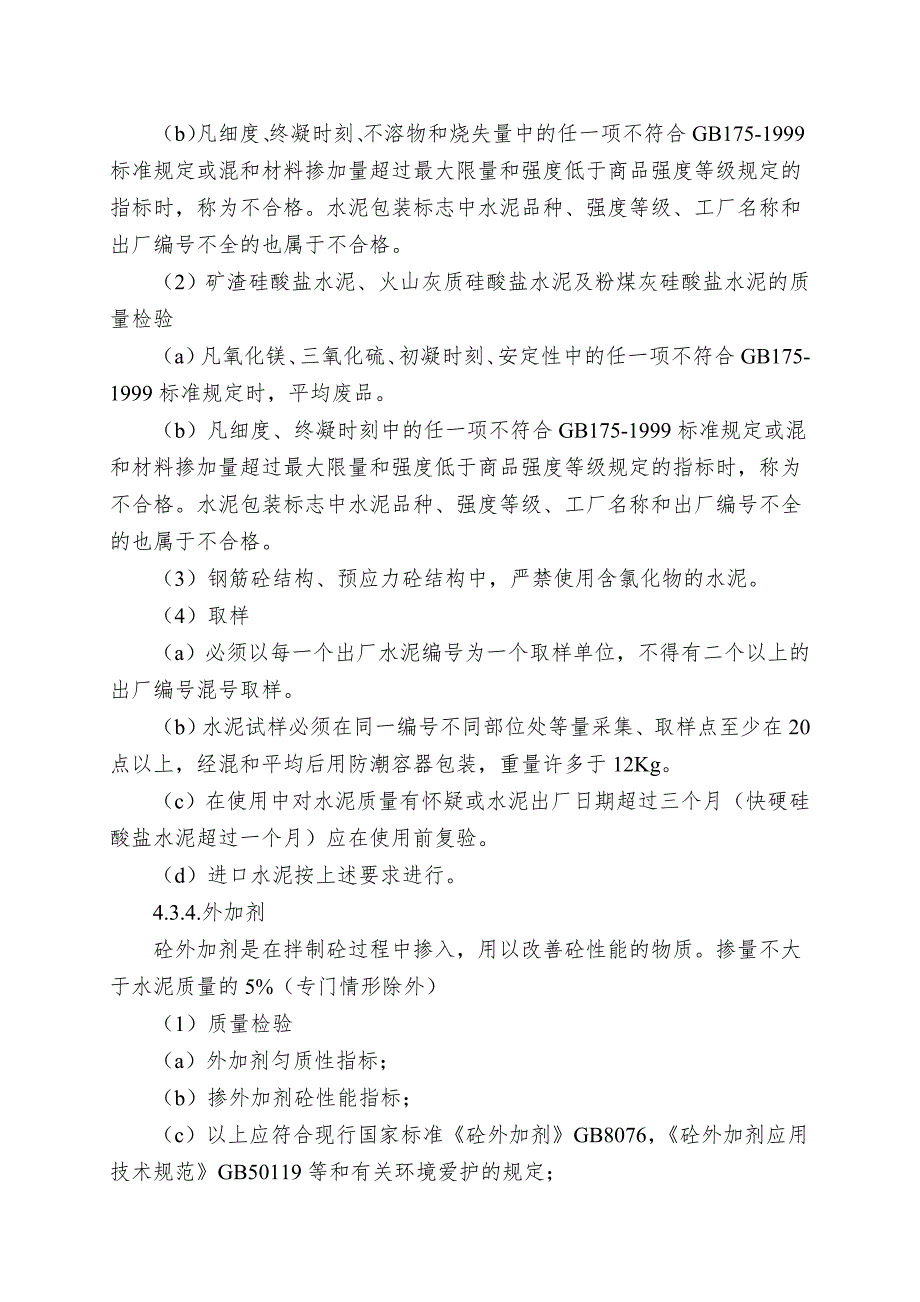 （b）凡细度、终凝时刻、不溶物和烧失量中的任一项不符合 GB175-1999 标准规定或混和材料掺加量超过最大限量和强度低于商品强度等级规定的指标时，称为不合格。水泥包装标志中水泥品种、强度等级、工厂名称和出厂编号不全的也属于不合格。

（2）矿渣硅酸盐水泥、火山灰质硅酸盐水泥及粉煤灰硅酸盐水泥的质量检验

（a）凡氧化镁、三氧化硫、初凝时刻、安定性中的任一项不符合 GB175-1999 标准规定时，平均废品。

（b）凡细度、终凝时刻中的任一项不符合 GB175-1999 标准规定或混和材料掺加量超过最大限量和强度低于商品强度等级规定的指标时，称为不合格。水泥包装标志中水泥品种、强度等级、工厂名称和出厂编号不全的也属于不合格。

（3）钢筋砼结构、预应力砼结构中，严禁使用含氯化物的水泥。

（4）取样

（a）必须以每一个出厂水泥编号为一个取样单位，不得有二个以上的出厂编号混号取样。

（b）水泥试样必须在同一编号不同部位处等量采集、取样点至少在 20 点以上，经混和平均后用防潮容器包装，重量许多于 12Kg。

（c）在使用中对水泥质量有怀疑或水泥出厂日期超过三个月（快硬硅酸盐水泥超过一个月）应在使用前复验。

（d）进口水泥按上述要求进行。

4.3.4.外加剂

砼外加剂是在拌制砼过程中掺入，用以改善砼性能的物质。掺量不大于水泥质量的 5%（专门情形除外）

（1）质量检验

（a）外加剂匀质性指标；

（b）掺外加剂砼性能指标；

（c）以上应符合现行国家标准《砼外加剂》GB8076，《砼外加剂应用技术规范》GB50119 等和有关环境爱护的规定；